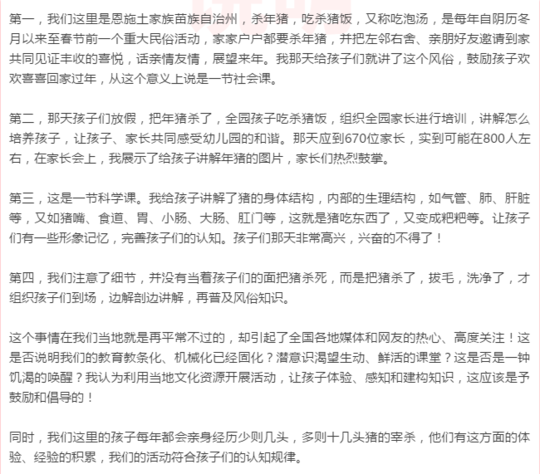 第一，我们这里是恩施土家族苗族自治州，杀年猪，吃杀猪饭，又称吃泡汤，是每年自阴历冬月以来至春节前一个重大民俗活动，家家户户都要杀年猪，并把左邻右舍、亲朋好友邀请到家共同见证丰收的喜悦，话亲情友情，展望来年。我那天给孩子们就讲了这个风俗，鼓励孩子欢欢喜喜回家过年，从这个意义上说是一节社会课。

第二，那天孩子们放假，把年猪杀了，全园孩子吃杀猪饭，组织全园家长进行培训，讲解怎么培养孩子，让孩子、家长共同感受幼儿园的和谐。那天应到670位家长，实到可能在800人左右，在家长会上，我展示了给孩子讲解年猪的图片，家长们热烈鼓掌。

第三，这是一节科学课。我给孩子讲解了猪的身体结构，内部的生理结构，如气管、肺、肝脏等，又如猪嘴、食道、胃、小肠、大肠、肛门等，这就是猪吃东西了，又变成粑粑等。让孩子们有一些形象记忆，完善孩子们的认知。孩子们那天非常高兴，兴奋的不得了！

第四，我们注意了细节，并没有当着孩子们的面把猪杀死，而是把猪杀了，拔毛，洗净了，才组织孩子们到场，边解剖边讲解，再普及风俗知识。

这个事情在我们当地就是再平常不过的，却引起了全国各地媒体和网友的热心、高度关注！这是否说明我们的教育教条化、机械化已经固化？潜意识渴望生动、鲜活的课堂？这是否是一钟饥渴的唤醒？我认为利用当地文化资源开展活动，让孩子体验、感知和建构知识，这应该是予鼓励和倡导的！

同时，我们这里的孩子每年都会亲身经历少则几头，多则十几头猪的宰杀，他们有这方面的体验、经验的积累，我们的活动符合孩子们的认知规律。